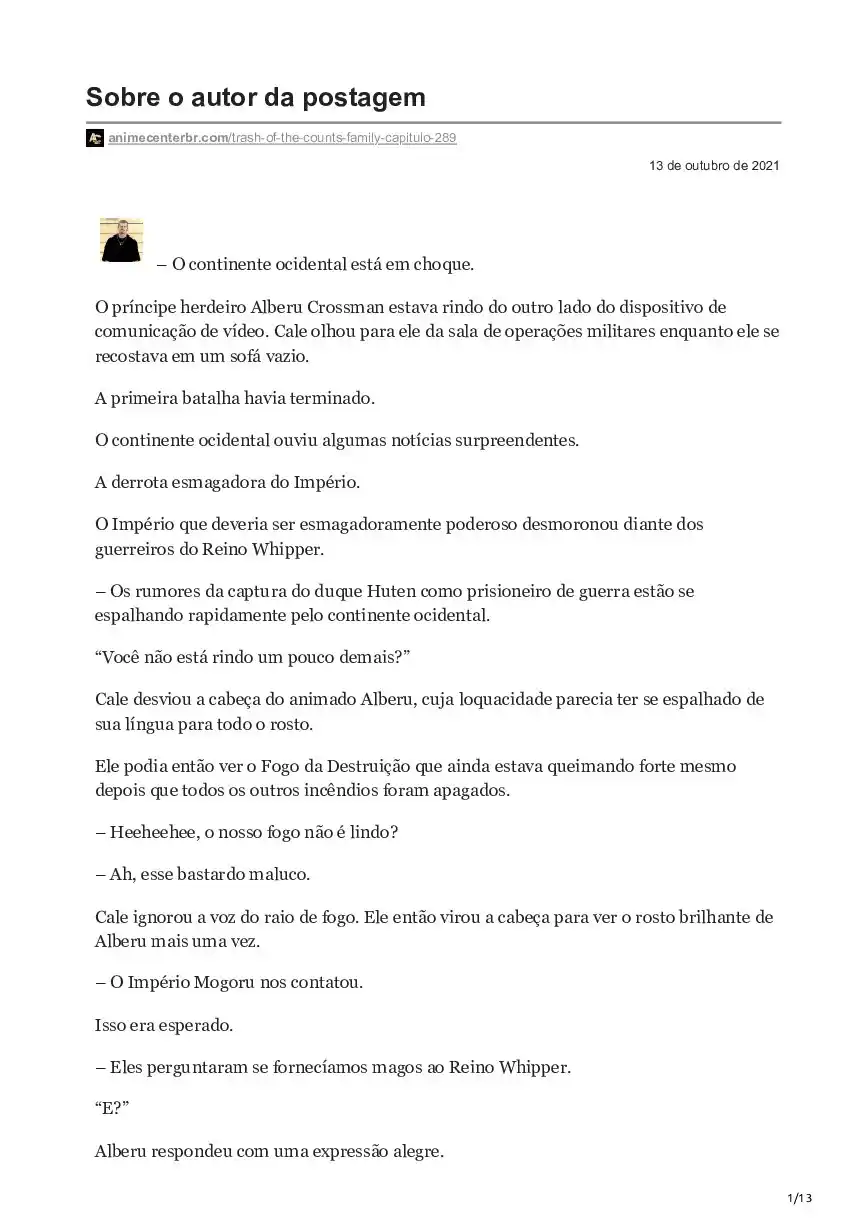 Sobre o autor da postagem

animecenterbr.com/trash-of-the-counts-family-capitulo-289

13 de outubro de 2021

– O continente ocidental está em choque.

O príncipe herdeiro Alberu Crossman estava rindo do outro lado do dispositivo de comunicação de vídeo. Cale olhou para ele da sala de operações militares enquanto ele se recostava em um sofá vazio.

A primeira batalha havia terminado.

O continente ocidental ouviu algumas notícias surpreendentes.

A derrota esmagadora do Império.

O Império que deveria ser esmagadoramente poderoso desmoronou diante dos guerreiros do Reino Whipper.

– Os rumores da captura do duque Huten como prisioneiro de guerra estão se espalhando rapidamente pelo continente ocidental.

“Você não está rindo um pouco demais?”

Cale desviou a cabeça do animado Alberu, cuja loquacidade parecia ter se espalhado de sua língua para todo o rosto.

Ele podia então ver o Fogo da Destruição que ainda estava queimando forte mesmo depois que todos os outros incêndios foram apagados.

– Heeheehee, o nosso fogo não é lindo?

– Ah, esse bastardo maluco.

Cale ignorou a voz do raio de fogo. Ele então virou a cabeça para ver o rosto brilhante de Alberu mais uma vez.

– O Império Mogoru nos contatou.

Isso era esperado.

– Eles perguntaram se fornecíamos magos ao Reino Whipper.

“E?”

Alberu respondeu com uma expressão alegre.

1/13